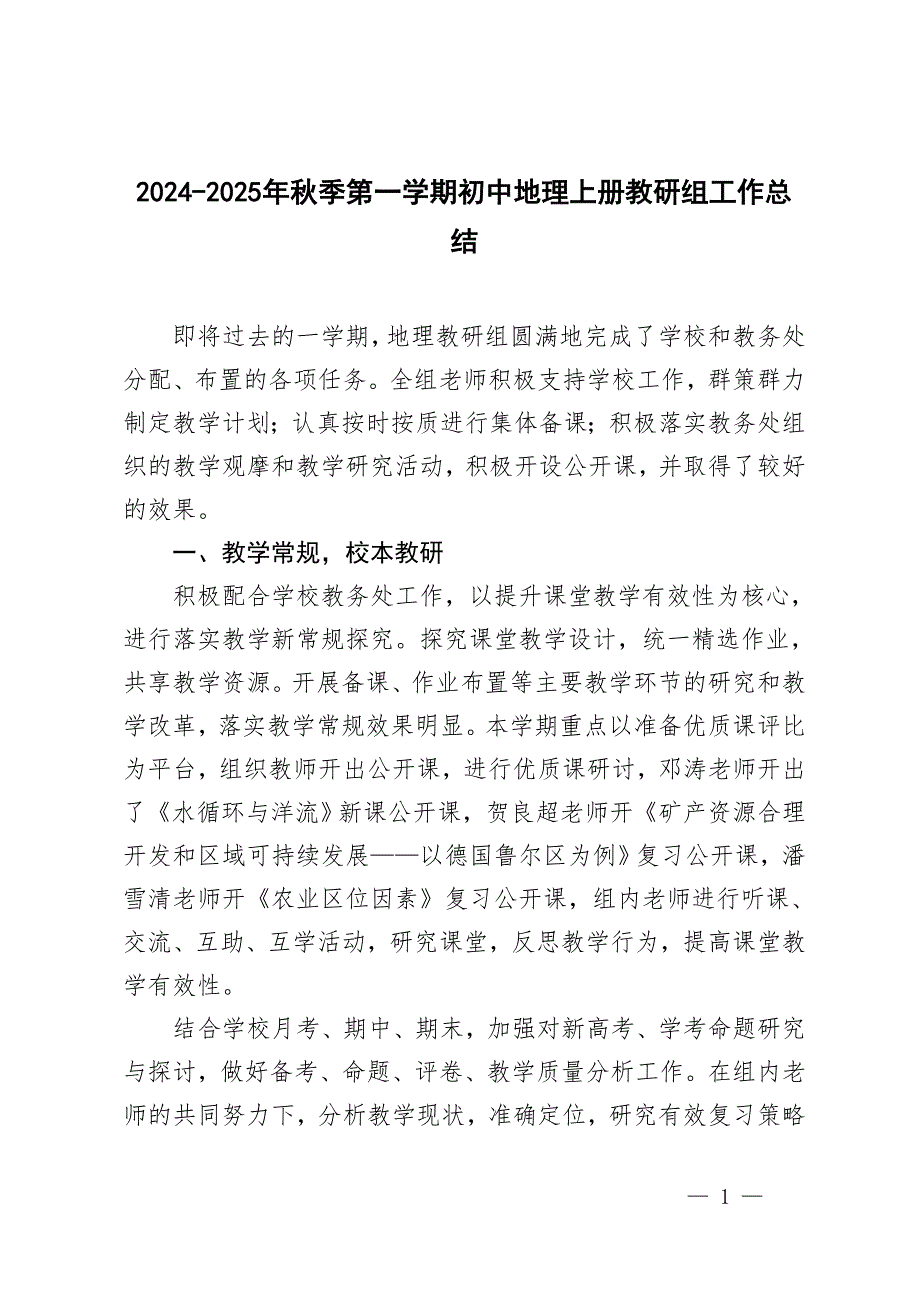 2024-2025年秋季第一学期初中地理上册教研组工作总结

即将过去的一学期，地理教研组圆满地完成了学校和教务处分配、布置的各项任务。全组老师积极支持学校工作，群策群力制定教学计划；认真按时按质进行集体备课；积极落实教务处组织的教学观摩和教学研究活动，积极开设公开课，并取得了较好的效果。

一、教学常规，校本教研

积极配合学校教务处工作，以提升课堂教学有效性为核心，进行落实教学新常规探究。探究课堂教学设计，统一精选作业，共享教学资源。开展备课、作业布置等主要教学环节的研究和教学改革，落实教学常规效果明显。本学期重点以准备优质课评比为平台，组织教师开出公开课，进行优质课研讨，邓涛老师开出了《水循环与洋流》新课公开课，贺良超老师开《矿产资源合理开发和区域可持续发展——以德国鲁尔区为例》复习公开课，潘雪清老师开《农业区位因素》复习公开课，组内老师进行听课、交流、互助、互学活动，研究课堂，反思教学行为，提高课堂教学有效性。

结合学校月考、期中、期末，加强对新高考、学考命题研究与探讨，做好备考、命题、评卷、教学质量分析工作。在组内老师的共同努力下，分析教学现状，准确定位，研究有效复习策略

— 1 —